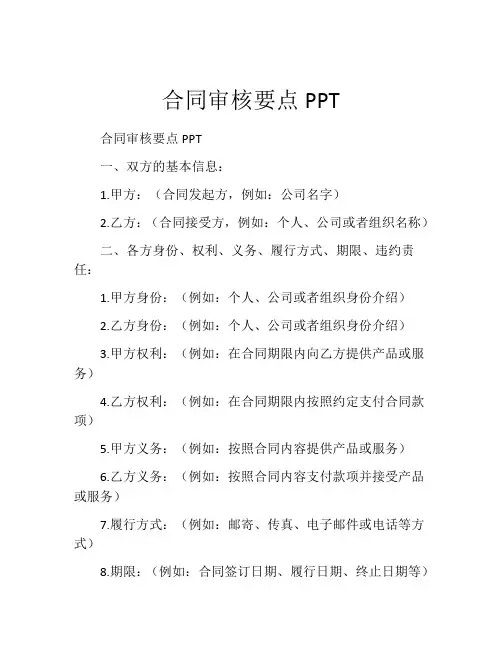 合同审核要点 PPT

合同审核要点 PPT

一、双方的基本信息：

1.甲方：（合同发起方，例如：公司名字）

2.乙方：（合同接受方，例如：个人、公司或者组织名称）

二、各方身份、权利、义务、履行方式、期限、违约责任：

1.甲方身份：（例如：个人、公司或者组织身份介绍）

2.乙方身份：（例如：个人、公司或者组织身份介绍）

3.甲方权利：（例如：在合同期限内向乙方提供产品或服务）

4.乙方权利：（例如：在合同期限内按照约定支付合同款项）

5.甲方义务：（例如：按照合同内容提供产品或服务）

6.乙方义务：（例如：按照合同内容支付款项并接受产品或服务）

7.履行方式：（例如：邮寄、传真、电子邮件或电话等方式）

8.期限：（例如：合同签订日期、履行日期、终止日期等）